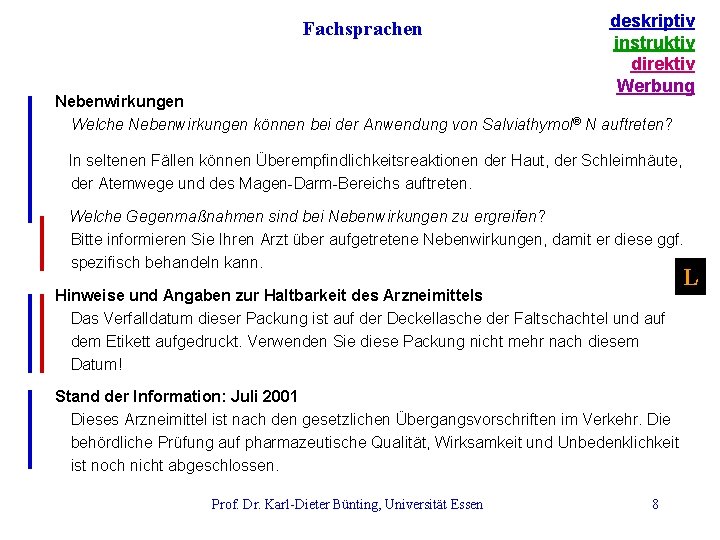 Fachsprachen

deskriptiv
instruktiv
direktiv
Werbung

Nebenwirkungen
Welche Nebenwirkungen können bei der Anwendung von Salviathymol® N auftreten?

In seltenen Fällen können Überempfindlichkeitsreaktionen der Haut, der Schleimhäute, der Atemwege und des Magen-Darm-Bereichs auftreten.

Welche Gegenmaßnahmen sind bei Nebenwirkungen zu ergreifen?
Bitte informieren Sie Ihren Arzt über aufgetretene Nebenwirkungen, damit er diese ggf. spezifisch behandeln kann.

L

Hinweise und Angaben zur Haltbarkeit des Arzneimittels
Das Verfalldatum dieser Packung ist auf der Deckellasche der Faltschachtel und auf dem Etikett aufgedruckt. Verwenden Sie diese Packung nicht mehr nach diesem Datum!

Stand der Information: Juli 2001
Dieses Arzneimittel ist nach den gesetzlichen Übergangsvorschriften im Verkehr. Die behördliche Prüfung auf pharmazeutische Qualität, Wirksamkeit und Unbedenklichkeit ist noch nicht abgeschlossen.

Prof. Dr. Karl-Dieter Bünting, Universität Essen

8